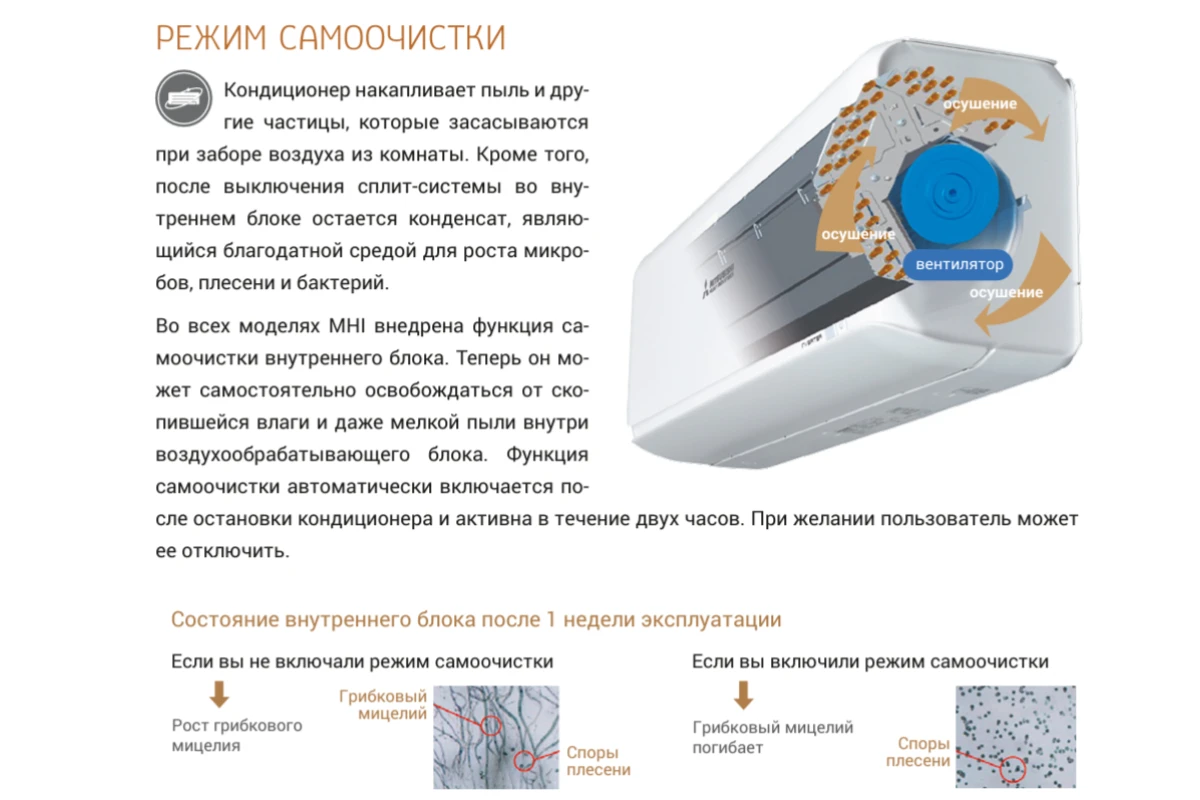 РЕЖИМ САМООЧИСТКИ

Кондиционер накапливает пыль и другие частицы, которые засасываются при заборе воздуха из комнаты. Кроме того, после выключения сплит-системы во внутреннем блоке остается конденсат, являющийся благодатной средой для роста микробов, плесени и бактерий.

Во всех моделях MHI внедрена функция самоочистки внутреннего блока. Теперь он может самостоятельно освобождаться от скопившейся влаги и даже мелкой пыли внутри воздухообрабатывающего блока. Функция самоочистки автоматически включается после остановки кондиционера и активна в течение двух часов. При желании пользователь может ее отключить.

осушение

осушение

вентилятор

осушение

Состояние внутреннего блока после 1 недели эксплуатации

Если вы не включали режим самоочистки

Рост грибкового мицелия

Грибковый мицелий

Споры плесени

Если вы включили режим самоочистки

Грибковый мицелий погибает

Споры плесени